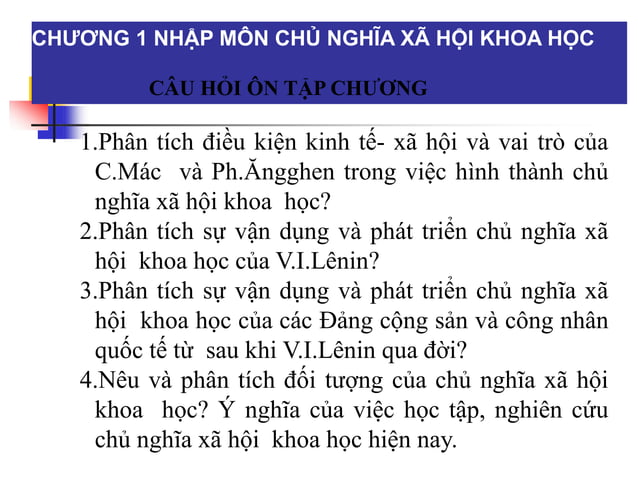 CHƯƠNG 1 NHẬP MÔN CHỦ NGHĨA XÃ HỘI KHOA HỌC

CÂU HỎI ÔN TẬP CHƯƠNG

1.Phân tích điều kiện kinh tế- xã hội và vai trò của C.Mác và Ph.Ăngghen trong việc hình thành chủ nghĩa xã hội khoa học?

2.Phân tích sự vận dụng và phát triển chủ nghĩa xã hội khoa học của V.I.Lênin?

3.Phân tích sự vận dụng và phát triển chủ nghĩa xã hội khoa học của các Đảng cộng sản và công nhân quốc tế từ sau khi V.I.Lênin qua đời?

4.Nêu và phân tích đối tượng của chủ nghĩa xã hội khoa học? Ý nghĩa của việc học tập, nghiên cứu chủ nghĩa xã hội khoa học hiện nay.